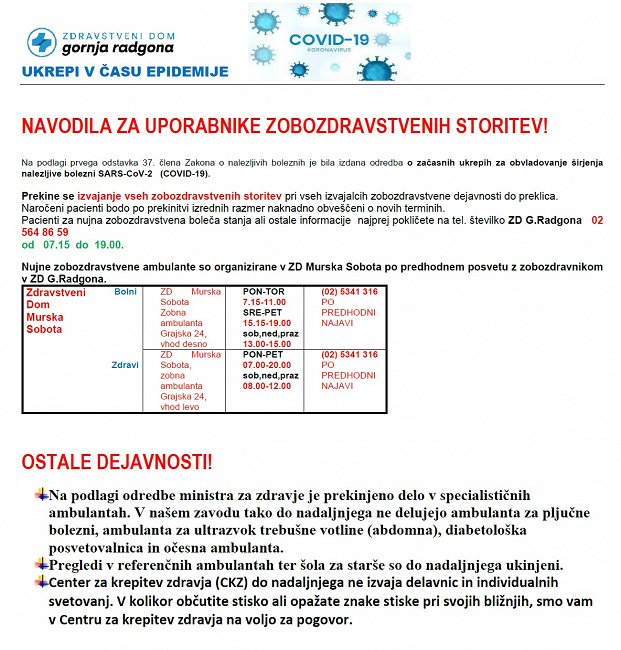 ZDRAVSTVENI DOM
gornja radgona

UKREPI V ČASU EPIDEMIJE

COVID-19
KORONAVIRUS

NAVODILA ZA UPORABNIKE ZOBOZDRAVSTVENIH STORITEV!

Na podlagi prvega odstavka 37. člena Zakona o nalezljivih boleznih je bila izdana odredba o začasnih ukrepih za obvladovanje širjenja nalezljive bolezni SARS-CoV-2 (COVID-19).

Prekine se izvajanje vseh zobozdravstvenih storitev pri vseh izvajalcih zobozdravstvene dejavnosti do preklica.
Naročeni pacienti bodo po prekinitvi izrednih razmer naknadno obveščeni o novih terminih.
Pacienti za nujna zobozdravstvena boleča stanja ali ostale informacije najprej pokličete na tel. številko ZD G.Radgona 02 564 86 59
od 07.15 do 19.00.

Nujne zobozdravstvene ambulante so organizirane v ZD Murska Sobota po predhodnem posvetu z zobozdravnikom v ZD G.Radgona.

| Zdravstveni Dom Murska Sobota | Bolni | ZD Murska Sobota Zobna ambulanta Grajska 24, vhod desno | PON-TOR 7.15-11.00 SRE-PET 15.15-19.00 sob,ned,praz 13.00-15.00 | (02) 5341 316 PO PREDHODNI NAJAVI |
|---|---|---|---|---|
| | Zdravi | ZD Murska Sobota, zobna ambulanta Grajska 24, vhod levo | PON-PET 07.00-20.00 sob,ned,praz 08.00-12.00 | (02) 5341 316 PO PREDHODNI NAJAVI |

OSTALE DEJAVNOSTI!

Na podlagi odredbe ministra za zdravje je prekinjeno delo v specialističnih ambulantah. V našem zavodu tako do nadaljnjega ne delujejo ambulanta za pljučne bolezni, ambulanta za ultrazvok trebušne votline (abdomna), diabetološka posvetovalnica in očesna ambulanta.
Pregledi v referenčnih ambulantah ter šola za starše so do nadaljnjega ukinjeni.
Center za krepitev zdravja (CKZ) do nadaljnjega ne izvaja delavnic in individualnih svetovanj. V kolikor občutite stisko ali opažate znake stiske pri svojih bližnjih, smo vam v Centru za krepitev zdravja na voljo za pogovor.